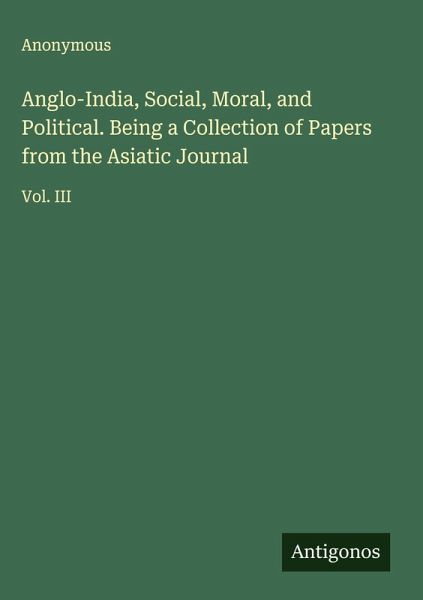 Anonymous

Anglo-India, Social, Moral, and Political. Being a Collection of Papers from the Asiatic Journal

Vol. III

Antigonos